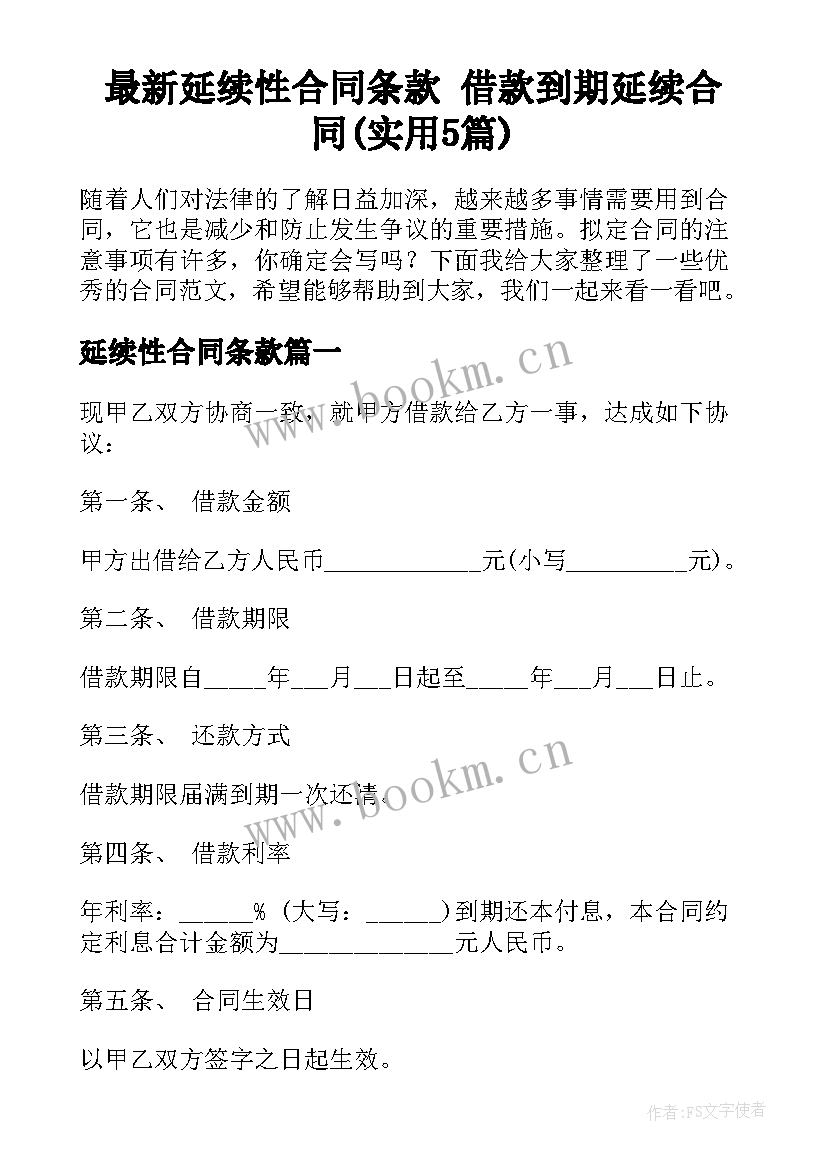 最新延续性合同条款 借款到期延续合同(实用5篇)

随着人们对法律的了解日益加深，越来越多事情需要用到合同，它也是减少和防止发生争议的重要措施。拟定合同的注意事项有许多，你确定会写吗？下面我给大家整理了一些优秀的合同范文，希望能够帮助到大家，我们一起来看一看吧。

延续性合同条款篇一

www.bookm.cn

现甲乙双方协商一致，就甲方借款给乙方一事，达成如下协议：

第一条、 借款金额

甲方出借给乙方人民币____________元(小写_________元)。

第二条、 借款期限

借款期限自_____年___月___日起至_____年___月___日止。

第三条、 还款方式

借款期限届满到期一次还清。

www.bookm.cn

第四条、 借款利率

年利率：______% （大写：______）到期还本付息，本合同约定利息合计金额为______________元人民币。

第五条、 合同生效日

以甲乙双方签字之日起生效。

作者：FS文字使者